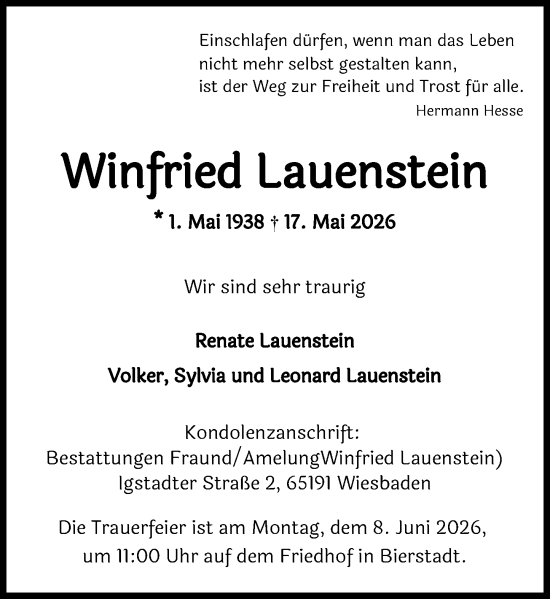 Einschlafen dürfen, wenn man das Leben
nicht mehr selbst gestalten kann,
ist der Weg zur Freiheit und Trost für alle.
Hermann Hesse

Winfried Lauenstein

* 1. Mai 1938 † 17. Mai 2026

Wir sind sehr traurig

Renate Lauenstein

Volker, Sylvia und Leonard Lauenstein

Kondolenzanschrift:
Bestattungen Fraund/AmelungWinfried Lauenstein)
Igstadter Straße 2, 65191 Wiesbaden

Die Trauerfeier ist am Montag, dem 8. Juni 2026,
um 11:00 Uhr auf dem Friedhof in Bierstadt.